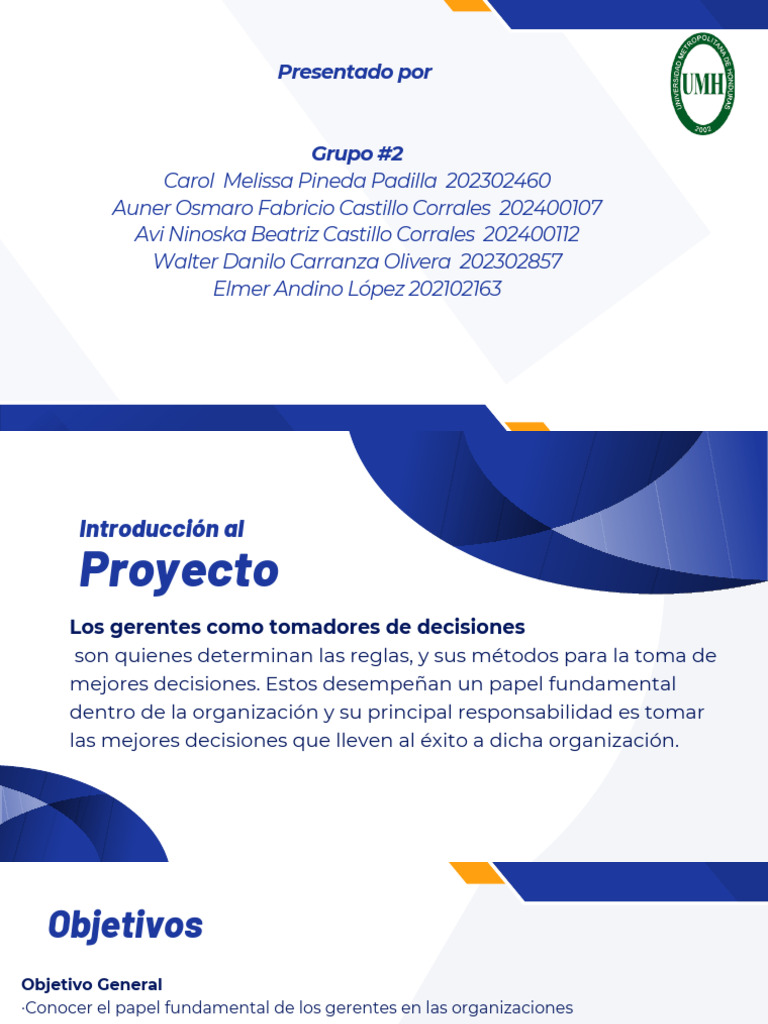 Presentado por

UNIVERSIDAD METROPOLITANA DE HONDURAS
UMH
2002

Grupo #2
Carol Melissa Pineda Padilla 202302460
Auner Osmaro Fabricio Castillo Corrales 202400107
Avi Ninoska Beatriz Castillo Corrales 202400112
Walter Danilo Carranza Olivera 202302857
Elmer Andino López 202102163

Introducción al
Proyecto

Los gerentes como tomadores de decisiones
son quienes determinan las reglas, y sus métodos para la toma de mejores decisiones. Estos desempeñan un papel fundamental dentro de la organización y su principal responsabilidad es tomar las mejores decisiones que lleven al éxito a dicha organización.

Objetivos

Objetivo General
·Conocer el papel fundamental de los gerentes en las organizaciones